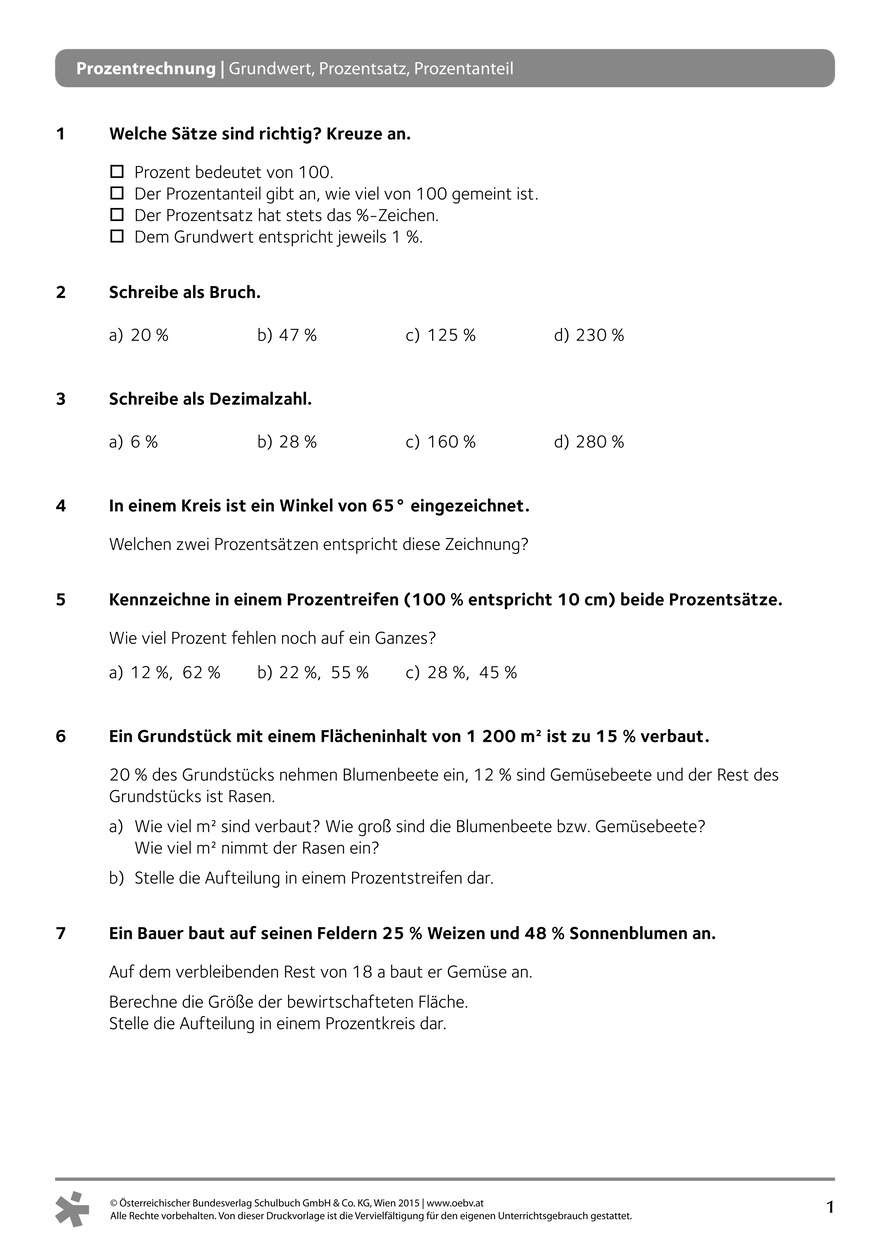 Prozentrechnung | Grundwert, Prozentsatz, Prozentanteil

1 Welche Sätze sind richtig? Kreuze an.

☐ Prozent bedeutet von 100.
☐ Der Prozentanteil gibt an, wie viel von 100 gemeint ist.
☐ Der Prozentsatz hat stets das %-Zeichen.
☐ Dem Grundwert entspricht jeweils 1 %.

2 Schreibe als Bruch.

a) 20 % b) 47 % c) 125 % d) 230 %

3 Schreibe als Dezimalzahl.

a) 6 % b) 28 % c) 160 % d) 280 %

4 In einem Kreis ist ein Winkel von 65° eingezeichnet.

Welchen zwei Prozentsätzen entspricht diese Zeichnung?

5 Kennzeichne in einem Prozentreifen (100 % entspricht 10 cm) beide Prozentsätze.

Wie viel Prozent fehlen noch auf ein Ganzes?

a) 12 %, 62 % b) 22 %, 55 % c) 28 %, 45 %

6 Ein Grundstück mit einem Flächeninhalt von 1 200 m² ist zu 15 % verbaut.

20 % des Grundstücks nehmen Blumenbeete ein, 12 % sind Gemüsebeete und der Rest des Grundstücks ist Rasen.

a) Wie viel m² sind verbaut? Wie groß sind die Blumenbeete bzw. Gemüsebeete? Wie viel m² nimmt der Rasen ein?

b) Stelle die Aufteilung in einem Prozentstreifen dar.

7 Ein Bauer baut auf seinen Feldern 25 % Weizen und 48 % Sonnenblumen an.

Auf dem verbleibenden Rest von 18 a baut er Gemüse an.

Berechne die Größe der bewirtschafteten Fläche.
Stelle die Aufteilung in einem Prozentkreis dar.

© Österreichischer Bundesverlag Schulbuch GmbH & Co. KG, Wien 2015 | www.oebv.at
Alle Rechte vorbehalten. Von dieser Druckvorlage ist die Vervielfältigung für den eigenen Unterrichtsgebrauch gestattet.

1